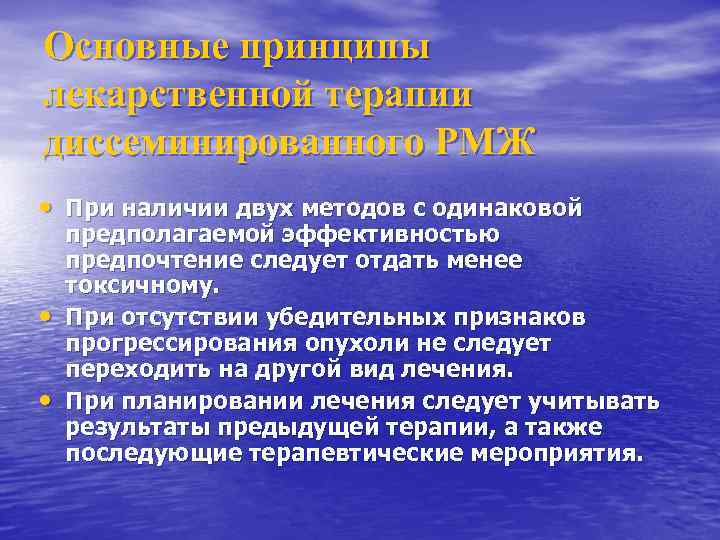 Основные принципы лекарственной терапии диссеминированного РМЖ

• При наличии двух методов с одинаковой предполагаемой эффективностью предпочтение следует отдать менее токсичному.
• При отсутствии убедительных признаков прогрессирования опухоли не следует переходить на другой вид лечения.
• При планировании лечения следует учитывать результаты предыдущей терапии, а также последующие терапевтические мероприятия.